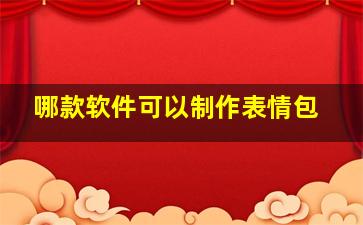 哪款软件可以制作表情包